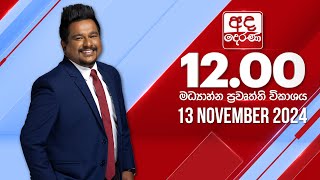 අද දෙරණ

12.00

මධ්‍යාහ්න ප්‍රවෘත්ති විකාශය

13 NOVEMBER 2024